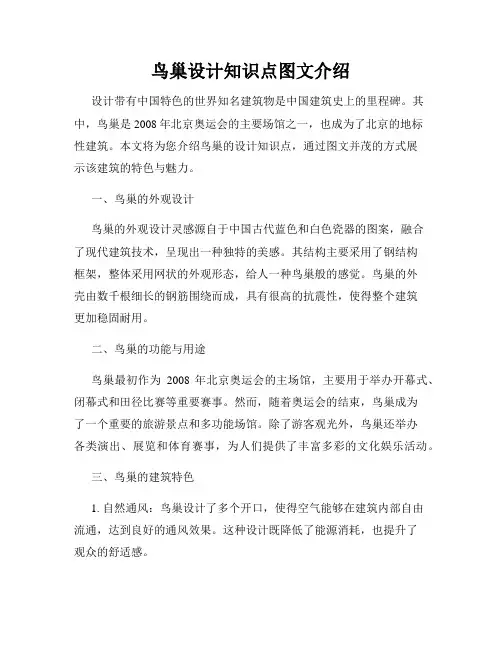 鸟巢设计知识点图文介绍

设计带有中国特色的世界知名建筑物是中国建筑史上的里程碑。其中，鸟巢是2008年北京奥运会的主要场馆之一，也成为了北京的地标性建筑。本文将为您介绍鸟巢的设计知识点，通过图文并茂的方式展示该建筑的特色与魅力。

一、鸟巢的外观设计

鸟巢的外观设计灵感源自于中国古代蓝色和白色瓷器的图案，融合了现代建筑技术，呈现出一种独特的美感。其结构主要采用了钢结构框架，整体采用网状的外观形态，给人一种鸟巢般的感觉。鸟巢的外壳由数千根细长的钢筋围绕而成，具有很高的抗震性，使得整个建筑更加稳固耐用。

二、鸟巢的功能与用途

鸟巢最初作为 2008 年北京奥运会的主场馆，主要用于举办开幕式、闭幕式和田径比赛等重要赛事。然而，随着奥运会的结束，鸟巢成为了一个重要的旅游景点和多功能场馆。除了游客观光外，鸟巢还举办各类演出、展览和体育赛事，为人们提供了丰富多彩的文化娱乐活动。

三、鸟巢的建筑特色

1. 自然通风：鸟巢设计了多个开口，使得空气能够在建筑内部自由流通，达到良好的通风效果。这种设计既降低了能源消耗，也提升了观众的舒适感。